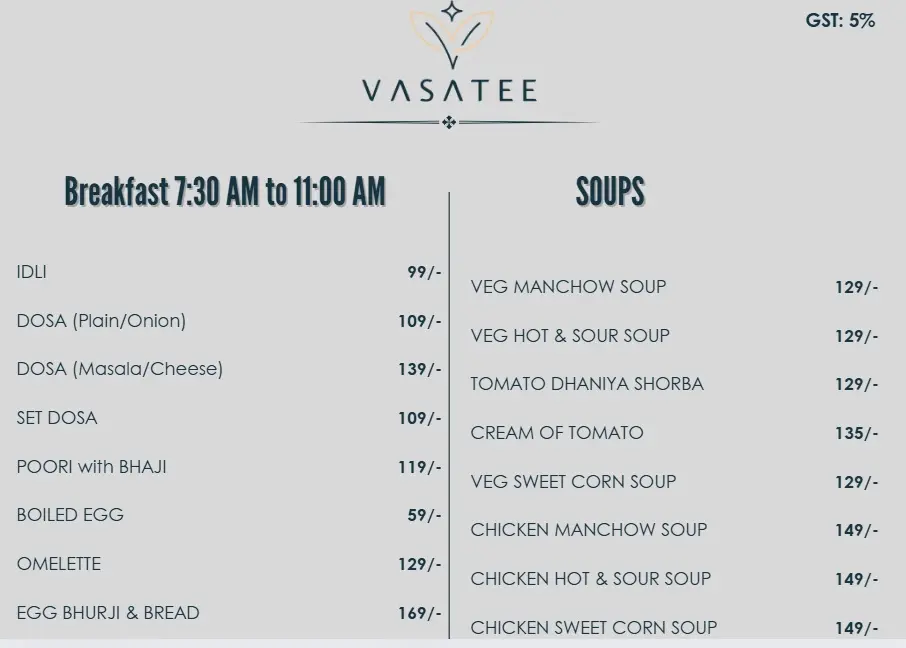 GST: 5%

VASATEE

Breakfast 7:30 AM to 11:00 AM

| | |
|---|---|
| IDLI | 99/- |
| DOSA (Plain/Onion) | 109/- |
| DOSA (Masala/Cheese) | 139/- |
| SET DOSA | 109/- |
| POORI with BHAJI | 119/- |
| BOILED EGG | 59/- |
| OMELETTE | 129/- |
| EGG BHURJI & BREAD | 169/- |

SOUPS

| | |
|---|---|
| VEG MANCHOW SOUP | 129/- |
| VEG HOT & SOUR SOUP | 129/- |
| TOMATO DHANIYA SHORBA | 129/- |
| CREAM OF TOMATO | 135/- |
| VEG SWEET CORN SOUP | 129/- |
| CHICKEN MANCHOW SOUP | 149/- |
| CHICKEN HOT & SOUR SOUP | 149/- |
| CHICKEN SWEET CORN SOUP | 149/- |